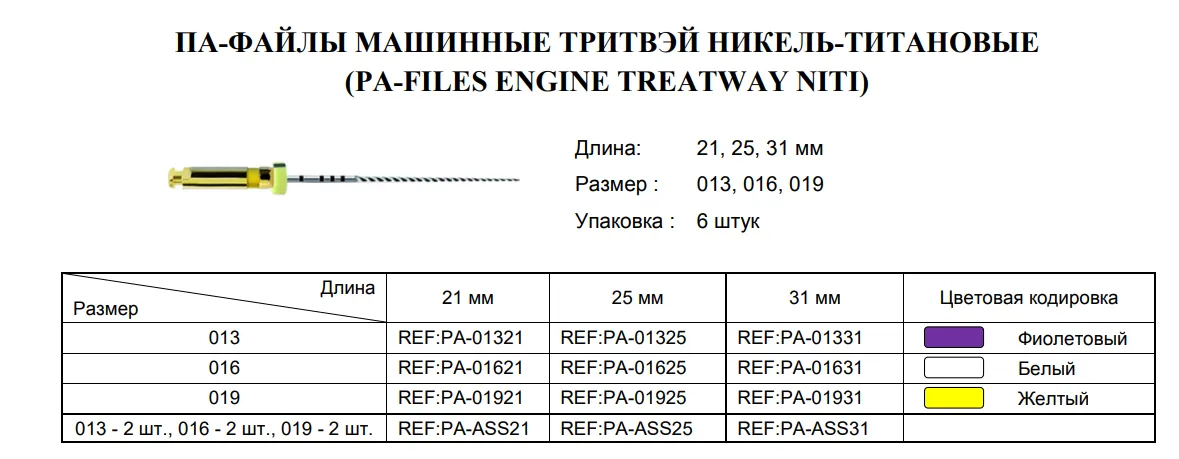 ПА-ФАЙЛЫ МАШИННЫЕ ТРИТВЭЙ НИКЕЛЬ-ТИТАНОВЫЕ
(PA-FILES ENGINE TREATWAY NITI)

Длина: 21, 25, 31 мм
Размер : 013, 016, 019
Упаковка : 6 штук

| Длина / Размер | 21 мм | 25 мм | 31 мм | Цветовая кодировка |
|---|---|---|---|---|
| 013 | REF:PA-01321 | REF:PA-01325 | REF:PA-01331 | Фиолетовый |
| 016 | REF:PA-01621 | REF:PA-01625 | REF:PA-01631 | Белый |
| 019 | REF:PA-01921 | REF:PA-01925 | REF:PA-01931 | Желтый |
| 013 - 2 шт., 016 - 2 шт., 019 - 2 шт. | REF:PA-ASS21 | REF:PA-ASS25 | REF:PA-ASS31 | |